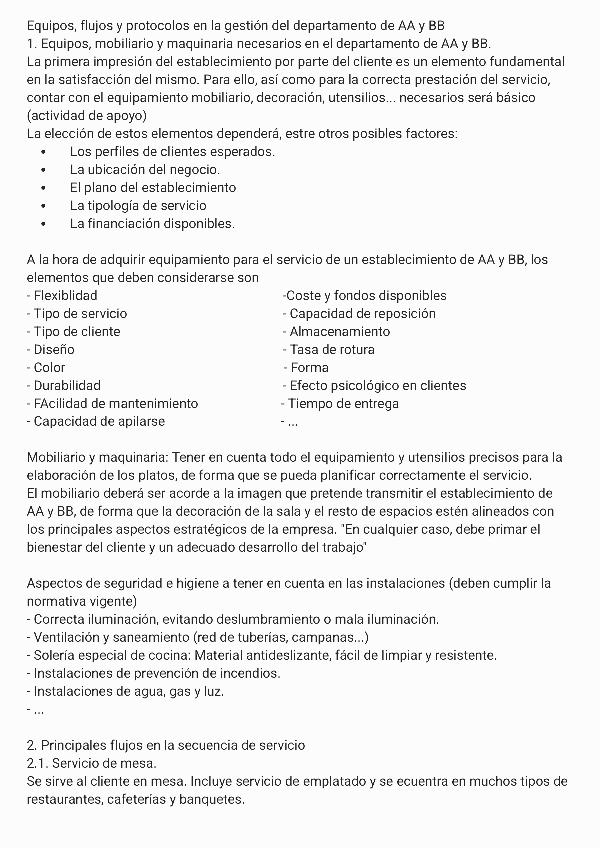 Equipos, flujos y protocolos en la gestión del departamento de AA y BB
1. Equipos, mobiliario y maquinaria necesarios en el departamento de AA y BB.
La primera impresión del establecimiento por parte del cliente es un elemento fundamental en la satisfacción del mismo. Para ello, así como para la correcta prestación del servicio, contar con el equipamiento mobiliario, decoración, utensilios... necesarios será básico (actividad de apoyo)
La elección de estos elementos dependerá, estre otros posibles factores:
• Los perfiles de clientes esperados.
• La ubicación del negocio.
• El plano del establecimiento
• La tipología de servicio
• La financiación disponibles.

A la hora de adquirir equipamiento para el servicio de un establecimiento de AA y BB, los elementos que deben considerarse son
- Flexiblidad
- Tipo de servicio
- Tipo de cliente
- Diseño
- Color
- Durabilidad
- FAcilidad de mantenimiento
- Capacidad de apilarse

-Coste y fondos disponibles
- Capacidad de reposición
- Almacenamiento
- Tasa de rotura
- Forma
- Efecto psicológico en clientes
- Tiempo de entrega
- ...

Mobiliario y maquinaria: Tener en cuenta todo el equipamiento y utensilios precisos para la elaboración de los platos, de forma que se pueda planificar correctamente el servicio.
El mobiliario deberá ser acorde a la imagen que pretende transmitir el establecimiento de AA y BB, de forma que la decoración de la sala y el resto de espacios estén alineados con los principales aspectos estratégicos de la empresa. 'En cualquier caso, debe primar el bienestar del cliente y un adecuado desarrollo del trabajo'

Aspectos de seguridad e higiene a tener en cuenta en las instalaciones (deben cumplir la normativa vigente)
- Correcta iluminación, evitando deslumbramiento o mala iluminación.
- Ventilación y saneamiento (red de tuberías, campanas...)
- Solería especial de cocina: Material antideslizante, fácil de limpiar y resistente.
- Instalaciones de prevención de incendios.
- Instalaciones de agua, gas y luz.
- ...

2. Principales flujos en la secuencia de servicio
2.1. Servicio de mesa.
Se sirve al cliente en mesa. Incluye servicio de emplatado y se ecuentra en muchos tipos de restaurantes, cafeterías y banquetes.